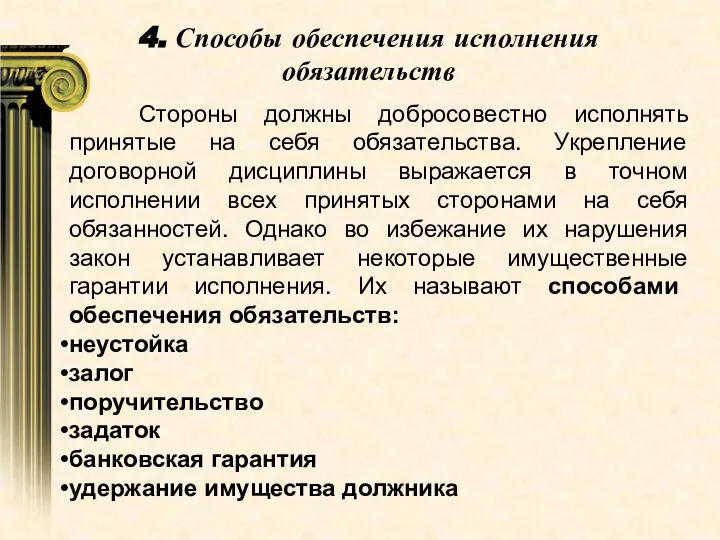 4. Способы обеспечения исполнения обязательств

Стороны должны добросовестно исполнять принятые на себя обязательства. Укрепление договорной дисциплины выражается в точном исполнении всех принятых сторонами на себя обязанностей. Однако во избежание их нарушения закон устанавливает некоторые имущественные гарантии исполнения. Их называют способами обеспечения обязательств:

•неустойка
•залог
•поручительство
•задаток
•банковская гарантия
•удержание имущества должника